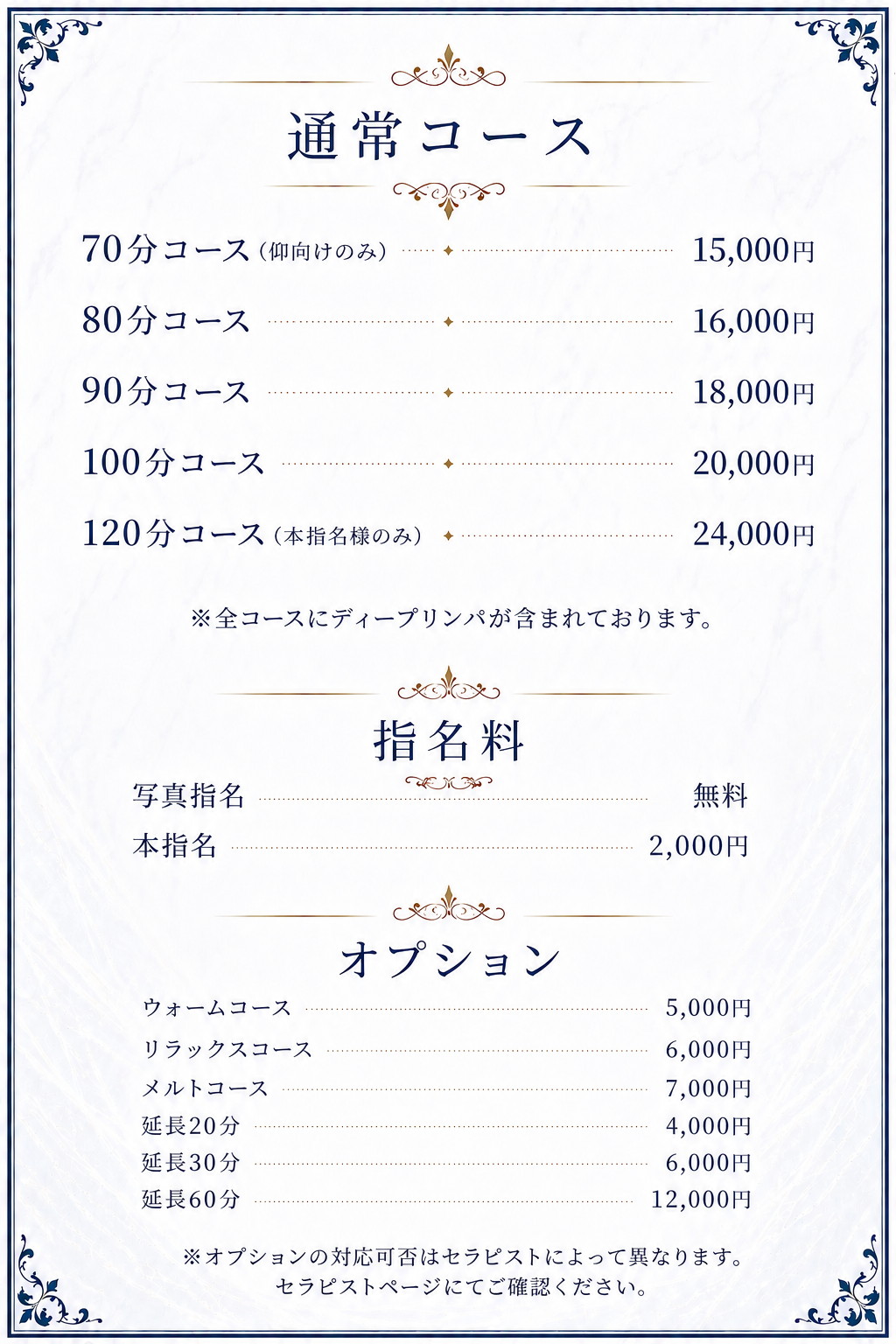 通常コース

70分コース（仰向けのみ） 15,000円

80分コース 16,000円

90分コース 18,000円

100分コース 20,000円

120分コース（本指名様のみ） 24,000円

※全コースにディープリンパが含まれております。

指名料

写真指名 無料

本指名 2,000円

オプション

ウォームコース 5,000円

リラックスコース 6,000円

メルトコース 7,000円

延長20分 4,000円

延長30分 6,000円

延長60分 12,000円

※オプションの対応可否はセラピストによって異なります。
セラピストページにてご確認ください。